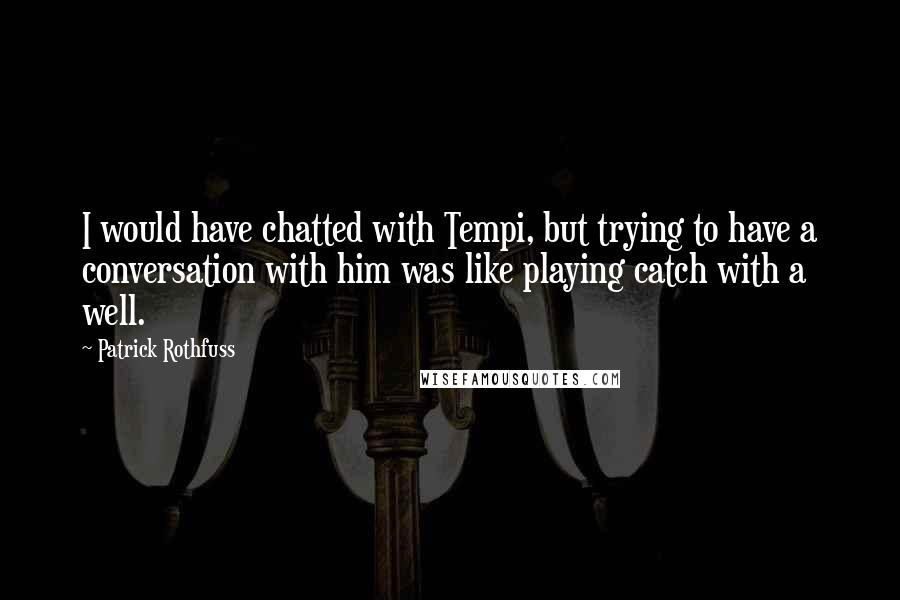 I would have chatted with Tempi, but trying to have a conversation with him was like playing catch with a well.

~ Patrick Rothfuss

WISEFAMOUSQUOTES.COM